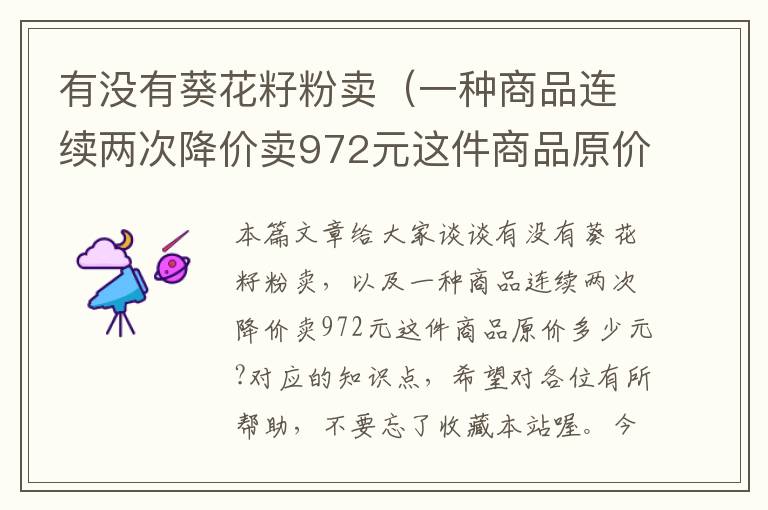 有没有葵花籽粉卖（一种商品连续两次降价卖972元这件商品原价

本篇文章给大家谈谈有没有葵花籽粉卖，以及一种商品连续两次降价卖972元这件商品原价多少元?对应的知识点，希望对各位有所帮助，不要忘了收藏本站喔。今